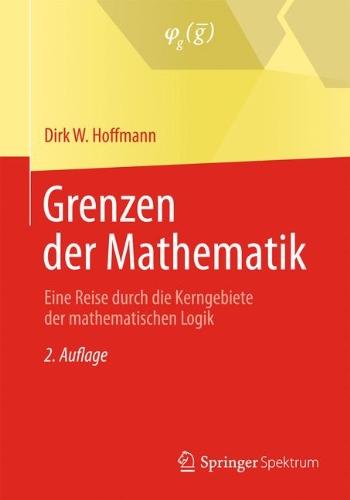 $\varphi_g(\overline{g})$

Dirk W. Hoffmann

Grenzen der Mathematik

Eine Reise durch die Kerngebiete der mathematischen Logik

2. Auflage

Springer Spektrum